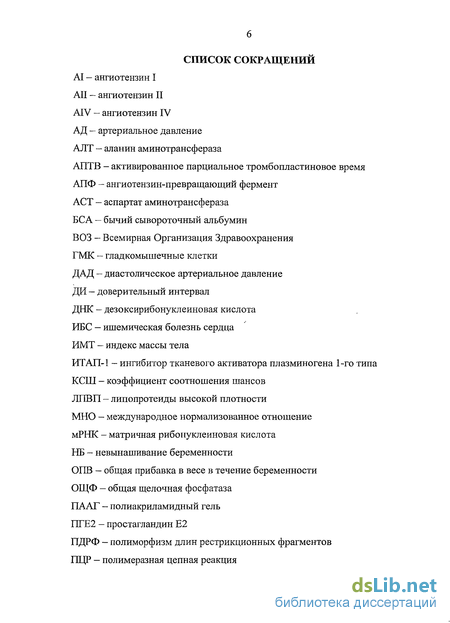 6

СПИСОК СОКРАЩЕНИЙ

AI – ангиотензин I

AII – ангиотензин II

AIV – ангиотензин IV

АД – артериальное давление

АЛТ – аланин аминотрансфераза

АПТВ – активированное парциальное тромбопластиновое время

АПФ – ангиотензин-превращающий фермент

АСТ – аспартат аминотрансфераза

БСА – бычий сывороточный альбумин

ВОЗ – Всемирная Организация Здравоохранения

ГМК – гладкомышечные клетки

ДАД – диастолическое артериальное давление

ДИ – доверительный интервал

ДНК – дезоксирибонуклеиновая кислота

ИБС – ишемическая болезнь сердца

ИМТ – индекс массы тела

ИТАП-! – ингибитор тканевого активатора плазминогена 1-го типа

КСШ – коэффициент соотношения шансов

ЛПВП – липопротеиды высокой плотности

МНО – международное нормализованное отношение

мРНК – матричная рибонуклеиновая кислота

НБ – невынашивание беременности

ОПВ – общая прибавка в весе в течение беременности

ОЩФ – общая щелочная фосфатаза

ПААГ – полиакриламидный гель

ПГЕ2 – простагландин Е2

ПДРФ – полиморфизм длин рестрикционных фрагментов

ПЦР – полимеразная цепная реакция

dsLib.net
библиотека диссертаций